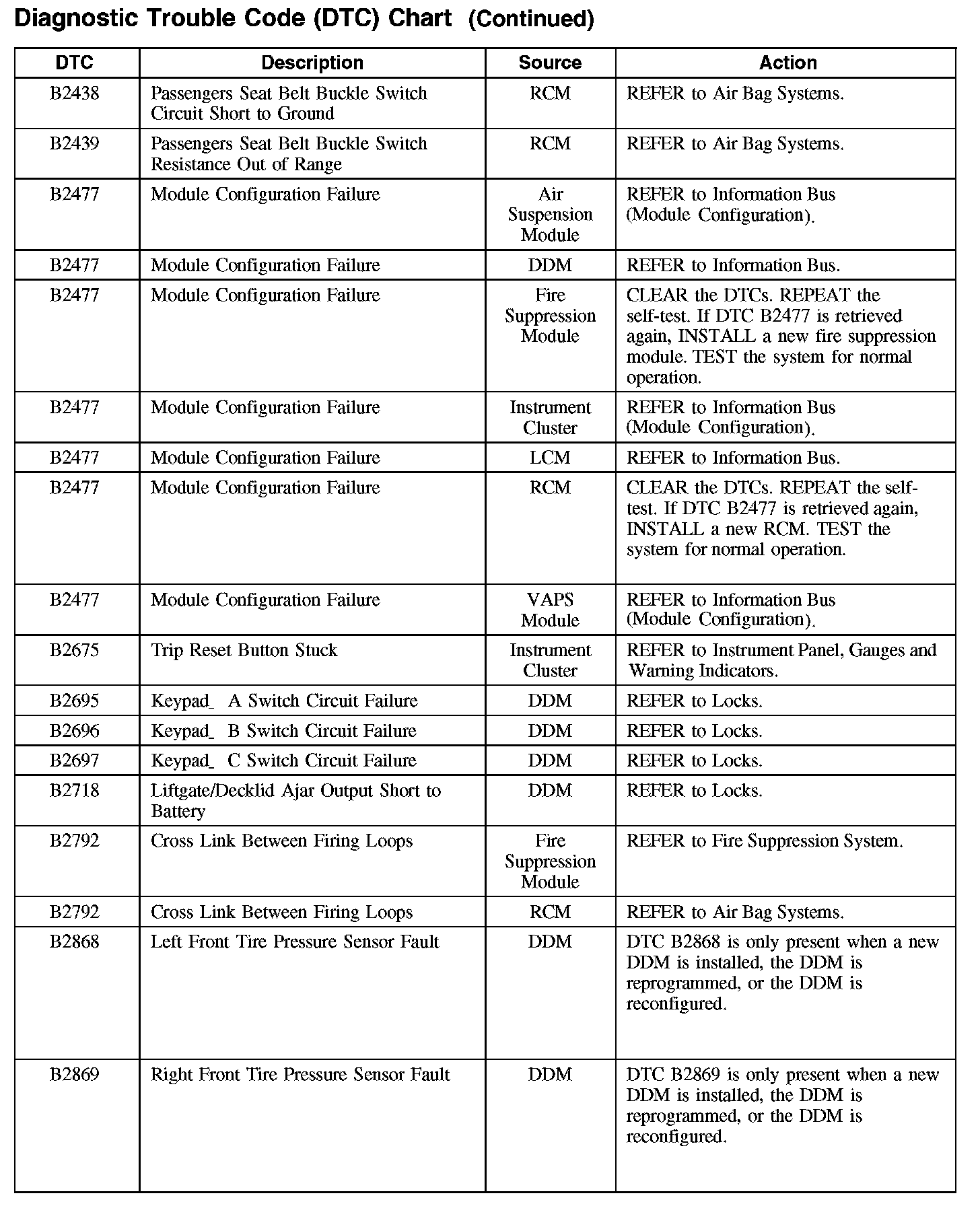 Diagnostic Trouble Code (DTC) Chart (Continued)

| DTC | Description | Source | Action |
|---|---|---|---|
| B2438 | Passengers Seat Belt Buckle Switch Circuit Short to Ground | RCM | REFER to Air Bag Systems. |
| B2439 | Passengers Seat Belt Buckle Switch Resistance Out of Range | RCM | REFER to Air Bag Systems. |
| B2477 | Module Configuration Failure | Air Suspension Module | REFER to Information Bus (Module Configuration). |
| B2477 | Module Configuration Failure | DDM | REFER to Information Bus. |
| B2477 | Module Configuration Failure | Fire Suppression Module | CLEAR the DTCs. REPEAT the self-test. If DTC B2477 is retrieved again, INSTALL a new fire suppression module. TEST the system for normal operation. |
| B2477 | Module Configuration Failure | Instrument Cluster | REFER to Information Bus (Module Configuration). |
| B2477 | Module Configuration Failure | LCM | REFER to Information Bus. |
| B2477 | Module Configuration Failure | RCM | CLEAR the DTCs. REPEAT the self-test. If DTC B2477 is retrieved again, INSTALL a new RCM. TEST the system for normal operation. |
| B2477 | Module Configuration Failure | VAPS Module | REFER to Information Bus (Module Configuration). |
| B2675 | Trip Reset Button Stuck | Instrument Cluster | REFER to Instrument Panel, Gauges and Warning Indicators. |
| B2695 | Keypad_ A Switch Circuit Failure | DDM | REFER to Locks. |
| B2696 | Keypad_ B Switch Circuit Failure | DDM | REFER to Locks. |
| B2697 | Keypad_ C Switch Circuit Failure | DDM | REFER to Locks. |
| B2718 | Liftgate/Decklid Ajar Output Short to Battery | DDM | REFER to Locks. |
| B2792 | Cross Link Between Firing Loops | Fire Suppression Module | REFER to Fire Suppression System. |
| B2792 | Cross Link Between Firing Loops | RCM | REFER to Air Bag Systems. |
| B2868 | Left Front Tire Pressure Sensor Fault | DDM | DTC B2868 is only present when a new DDM is installed, the DDM is reprogrammed, or the DDM is reconfigured. |
| B2869 | Right Front Tire Pressure Sensor Fault | DDM | DTC B2869 is only present when a new DDM is installed, the DDM is reprogrammed, or the DDM is reconfigured. |